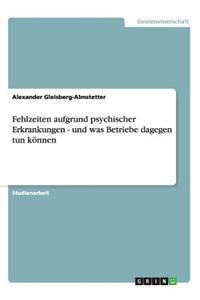 Geisteswissenschaft

Alexander Gleisberg-Almstetter

Fehlzeiten aufgrund psychischer Erkrankungen - und was Betriebe dagegen tun können

Studienarbeit

GRIN